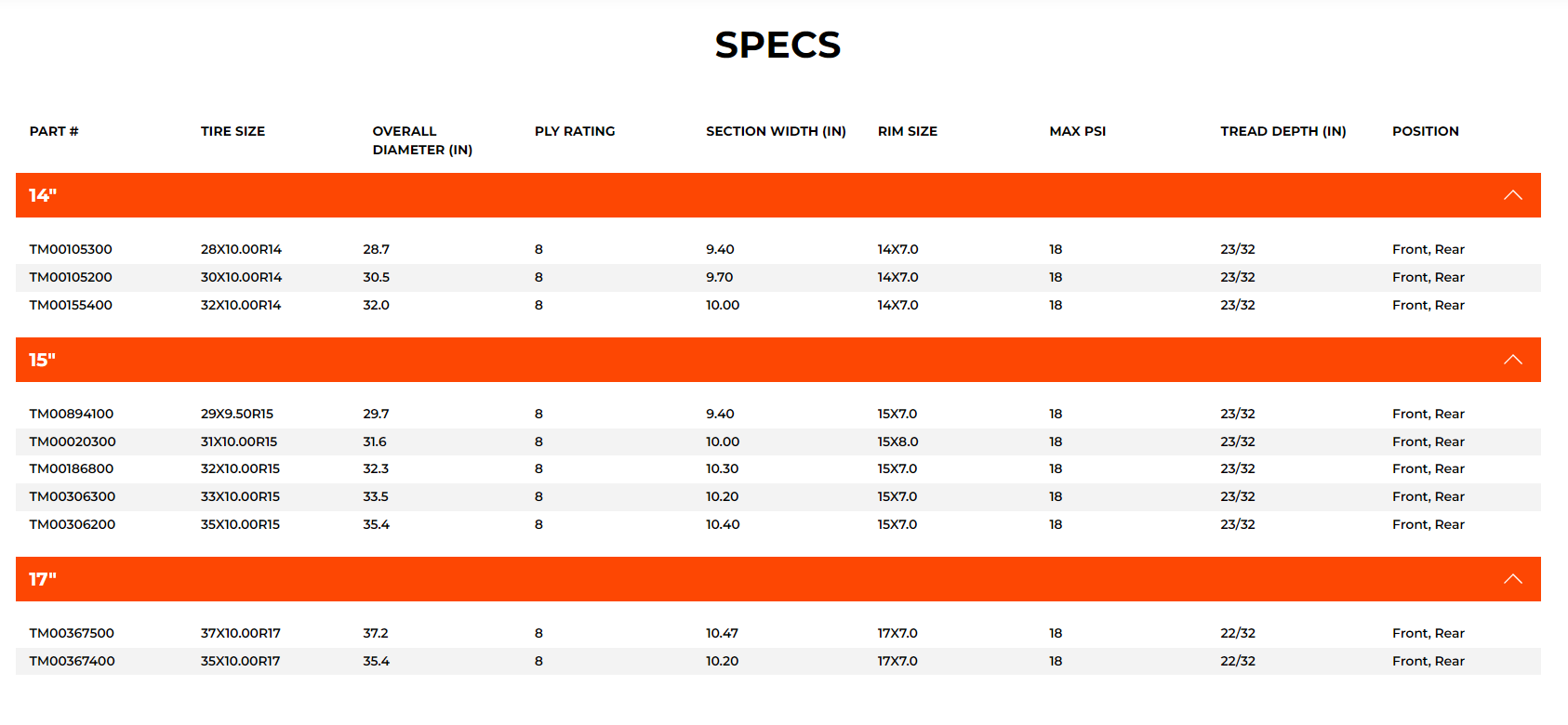 SPECS

| PART # | TIRE SIZE | OVERALL DIAMETER (IN) | PLY RATING | SECTION WIDTH (IN) | RIM SIZE | MAX PSI | TREAD DEPTH (IN) | POSITION |
|---|---|---|---|---|---|---|---|---|
| 14" | | | | | | | | |
| TM00105300 | 28X10.00R14 | 28.7 | 8 | 9.40 | 14X7.0 | 18 | 23/32 | Front, Rear |
| TM00105200 | 30X10.00R14 | 30.5 | 8 | 9.70 | 14X7.0 | 18 | 23/32 | Front, Rear |
| TM00155400 | 32X10.00R14 | 32.0 | 8 | 10.00 | 14X7.0 | 18 | 23/32 | Front, Rear |
| 15" | | | | | | | | |
| TM00894100 | 29X9.50R15 | 29.7 | 8 | 9.40 | 15X7.0 | 18 | 23/32 | Front, Rear |
| TM00020300 | 31X10.00R15 | 31.6 | 8 | 10.00 | 15X8.0 | 18 | 23/32 | Front, Rear |
| TM00186800 | 32X10.00R15 | 32.3 | 8 | 10.30 | 15X7.0 | 18 | 23/32 | Front, Rear |
| TM00306300 | 33X10.00R15 | 33.5 | 8 | 10.20 | 15X7.0 | 18 | 23/32 | Front, Rear |
| TM00306200 | 35X10.00R15 | 35.4 | 8 | 10.40 | 15X7.0 | 18 | 23/32 | Front, Rear |
| 17" | | | | | | | | |
| TM00367500 | 37X10.00R17 | 37.2 | 8 | 10.47 | 17X7.0 | 18 | 22/32 | Front, Rear |
| TM00367400 | 35X10.00R17 | 35.4 | 8 | 10.20 | 17X7.0 | 18 | 22/32 | Front, Rear |